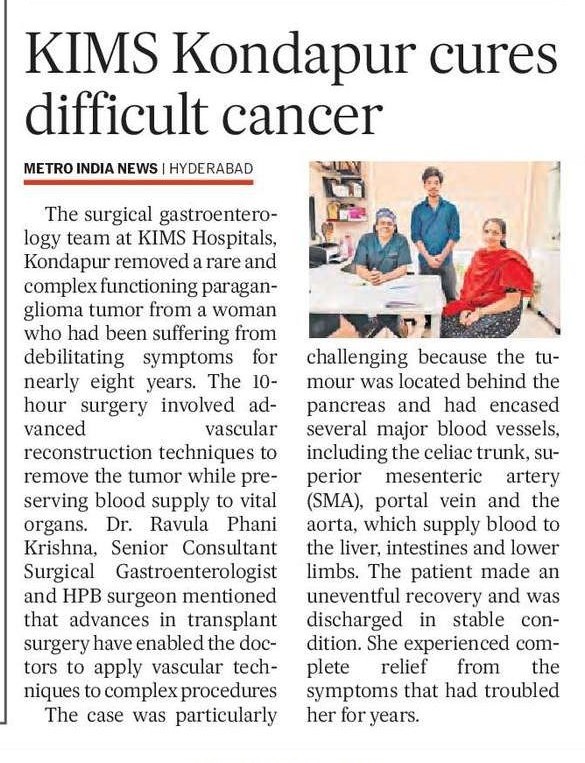 KIMS Kondapur cures difficult cancer

METRO INDIA NEWS | HYDERABAD

The surgical gastroenterology team at KIMS Hospitals, Kondapur removed a rare and complex functioning paraganglioma tumor from a woman who had been suffering from debilitating symptoms for nearly eight years. The 10-hour surgery involved advanced vascular reconstruction techniques to remove the tumor while preserving blood supply to vital organs. Dr. Ravula Phani Krishna, Senior Consultant Surgical Gastroenterologist and HPB surgeon mentioned that advances in transplant surgery have enabled the doctors to apply vascular techniques to complex procedures

The case was particularly challenging because the tumour was located behind the pancreas and had encased several major blood vessels, including the celiac trunk, superior mesenteric artery (SMA), portal vein and the aorta, which supply blood to the liver, intestines and lower limbs. The patient made an uneventful recovery and was discharged in stable condition. She experienced complete relief from the symptoms that had troubled her for years.